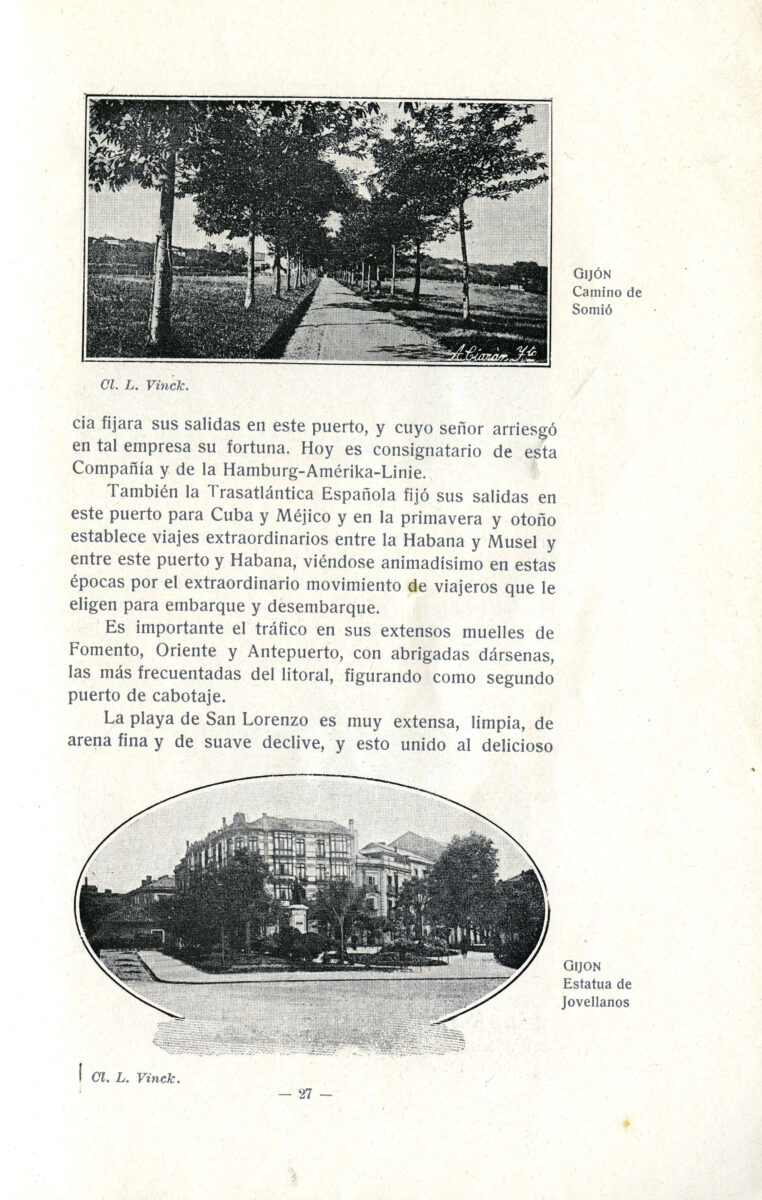 GIJÓN
Camino de
Somió

Cl. L. Vinck.

cia fijara sus salidas en este puerto, y cuyo señor arriesgó en tal empresa su fortuna. Hoy es consignatario de esta Compañía y de la Hamburg-Amérika-Linie.

También la Trasatlántica Española fijó sus salidas en este puerto para Cuba y Méjico y en la primavera y otoño establece viajes extraordinarios entre la Habana y Musel y entre este puerto y Habana, viéndose animadísimo en estas épocas por el extraordinario movimiento de viajeros que le eligen para embarque y desembarque.

Es importante el tráfico en sus extensos muelles de Fomento, Oriente y Antepuerto, con abrigadas dársenas, las más frecuentadas del litoral, figurando como segundo puerto de cabotaje.

La playa de San Lorenzo es muy extensa, limpia, de arena fina y de suave declive, y esto unido al delicioso

GIJON
Estatua de
Jovellanos

Cl. L. Vinck.

— 27 —